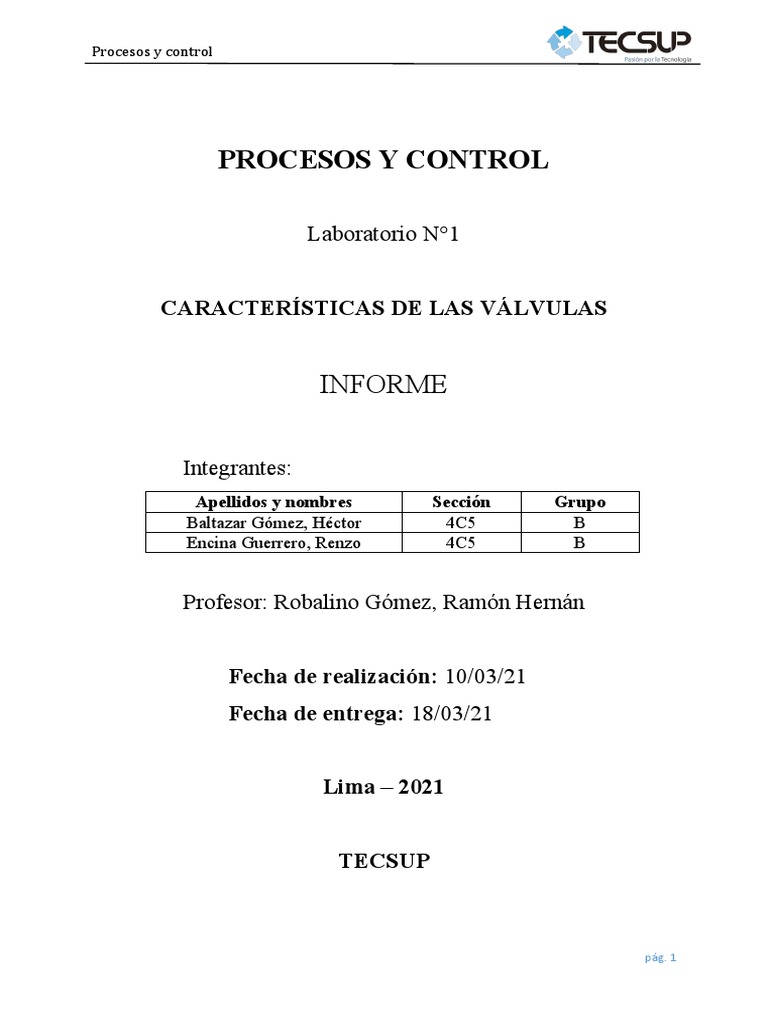 Procesos y control

TECSUP
Pasión por la Tecnología

PROCESOS Y CONTROL

Laboratorio N°1

CARACTERÍSTICAS DE LAS VÁLVULAS

INFORME

Integrantes:

| Apellidos y nombres | Sección | Grupo |
|---|---|---|
| Baltazar Gómez, Héctor | 4C5 | B |
| Encina Guerrero, Renzo | 4C5 | B |

Profesor: Robalino Gómez, Ramón Hernán

Fecha de realización: 10/03/21

Fecha de entrega: 18/03/21

Lima – 2021

TECSUP

pág. 1